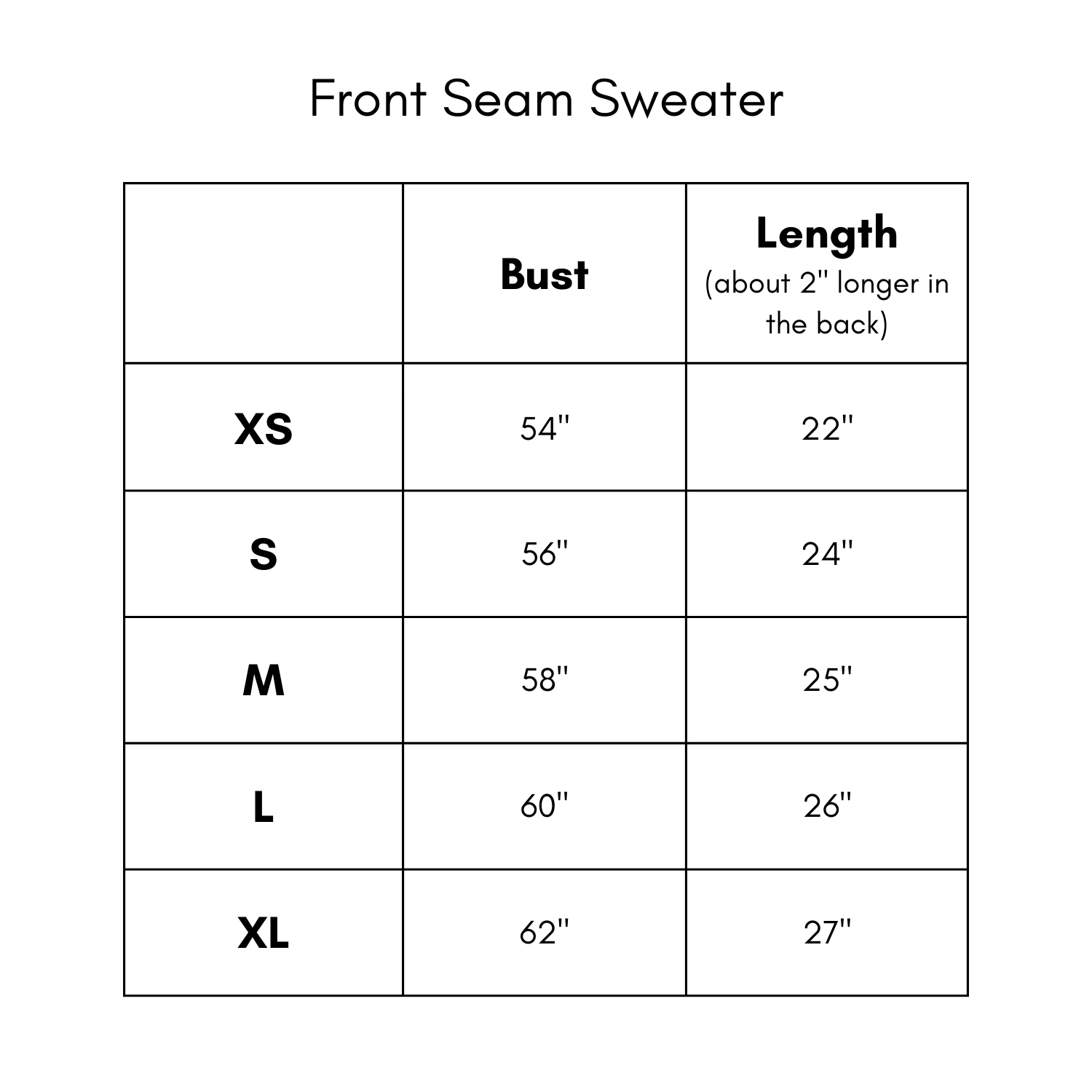 Front Seam Sweater

|  | Bust | Length (about 2" longer in the back) |
|---|---|---|
| XS | 54" | 22" |
| S | 56" | 24" |
| M | 58" | 25" |
| L | 60" | 26" |
| XL | 62" | 27" |